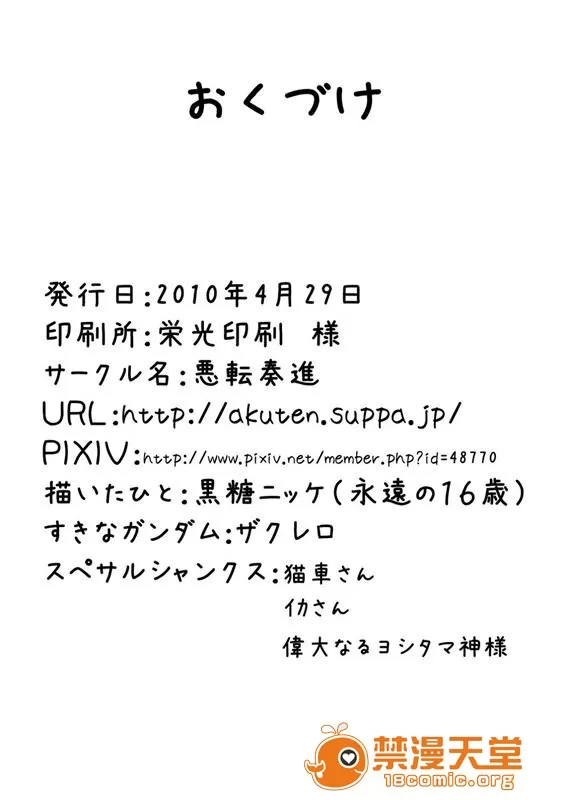 おくづけ

発行日:2010年4月29日
印刷所:栄光印刷 様
サークル名:悪転奏進
URL:http://akuten.suppa.jp/
PIXIV:http://www.pixiv.net/member.php?id=48770
描いたひと:黒糖ニッケ(永遠の16歳)
すきなガンダム:ザクレロ
スペサルシャンクス:猫車さん
イカさん
偉大なるヨシタマ神様

禁漫天堂
18comic.org